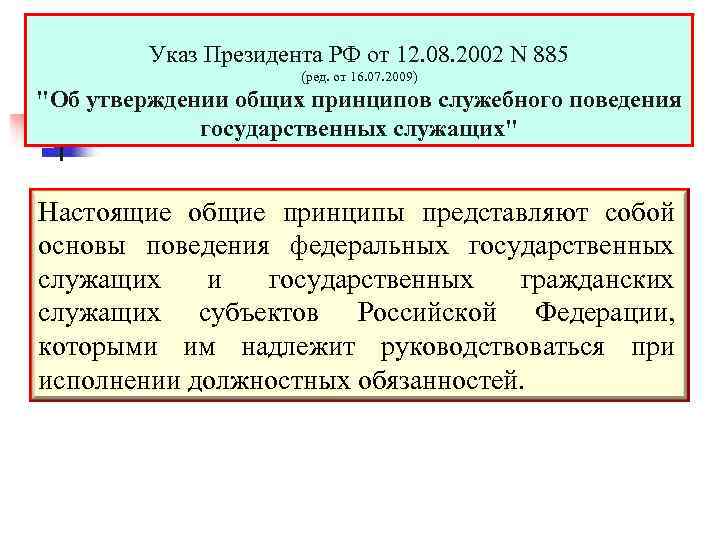 Указ Президента РФ от 12.08.2002 N 885
(ред. от 16.07.2009)
"Об утверждении общих принципов служебного поведения государственных служащих"

Настоящие общие принципы представляют собой основы поведения федеральных государственных служащих и государственных гражданских служащих субъектов Российской Федерации, которыми им надлежит руководствоваться при исполнении должностных обязанностей.